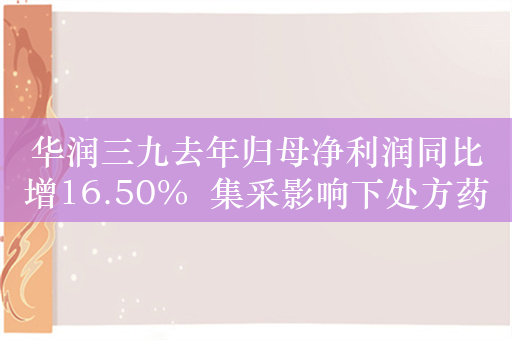 华润三九去年归母净利润同比增16.50% 集采影响下处方药